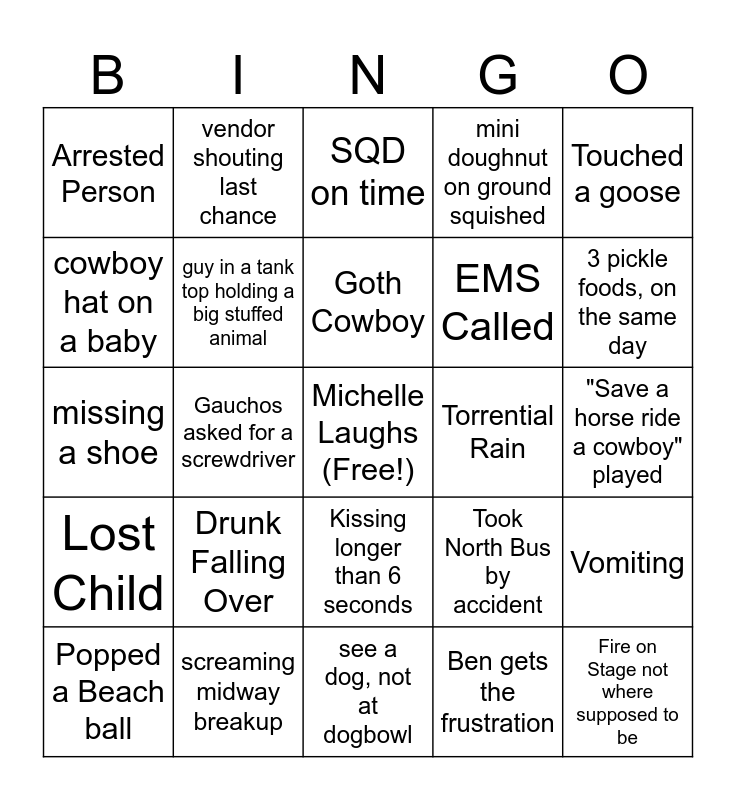 | B | I | N | G | O |
|---|---|---|---|---|
| Arrested Person | vendor shouting last chance | SQD on time | mini doughnut on ground squished | Touched a goose |
| cowboy hat on a baby | guy in a tank top holding a big stuffed animal | Goth Cowboy | EMS Called | 3 pickle foods, on the same day |
| missing a shoe | Gauchos asked for a screwdriver | Michelle Laughs (Free!) | Torrential Rain | "Save a horse ride a cowboy" played |
| Lost Child | Drunk Falling Over | Kissing longer than 6 seconds | Took North Bus by accident | Vomiting |
| Popped a Beach ball | screaming midway breakup | see a dog, not at dogbowl | Ben gets the frustration | Fire on Stage not where supposed to be |